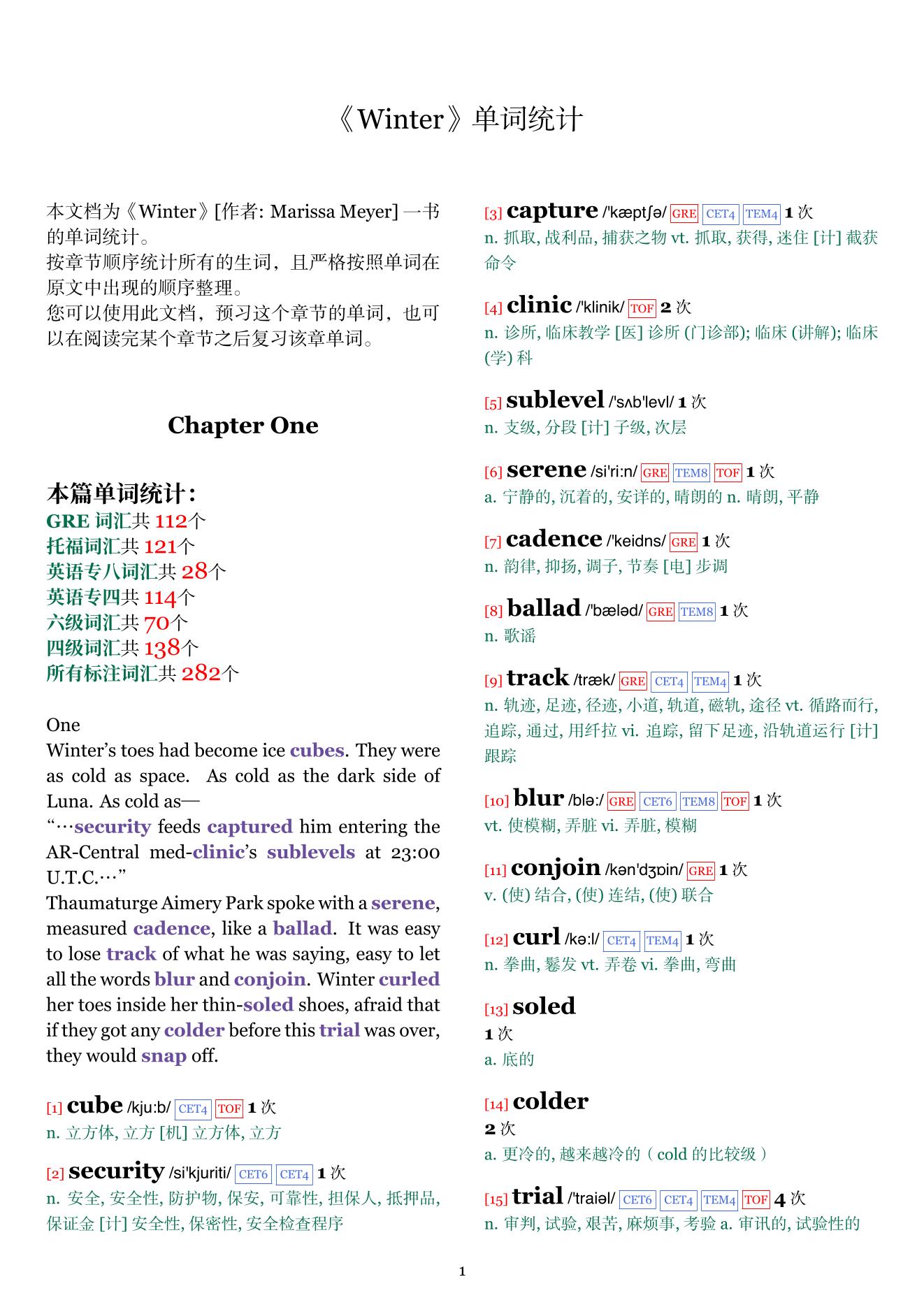 《Winter》单词统计

本文档为《Winter》[作者: Marissa Meyer] 一书的单词统计。
按章节顺序统计所有的生词，且严格按照单词在原文中出现的顺序整理。
您可以使用此文档，预习这个章节的单词，也可以在阅读完某个章节之后复习该章单词。

Chapter One

本篇单词统计：
GRE 词汇共 112个
托福词汇共 121个
英语专八词汇共 28个
英语专四共 114个
六级词汇共 70个
四级词汇共 138个
所有标注词汇共 282个

One
Winter's toes had become ice cubes. They were as cold as space. As cold as the dark side of Luna. As cold as—
"…security feeds captured him entering the AR-Central med-clinic's sublevels at 23:00 U.T.C.…"
Thaumaturge Aimery Park spoke with a serene, measured cadence, like a ballad. It was easy to lose track of what he was saying, easy to let all the words blur and conjoin. Winter curled her toes inside her thin-soled shoes, afraid that if they got any colder before this trial was over, they would snap off.

[1] cube /kju:b/ CET4 TOF 1 次
n. 立方体, 立方 [机] 立方体, 立方

[2] security /si'kjuriti/ CET6 CET4 1 次
n. 安全, 安全性, 防护物, 保安, 可靠性, 担保人, 抵押品, 保证金 [计] 安全性, 保密性, 安全检查程序

[3] capture /'kæptʃə/ GRE CET4 TEM4 1 次
n. 抓取, 战利品, 捕获之物 vt. 抓取, 获得, 迷住 [计] 截获命令

[4] clinic /'klinik/ TOF 2 次
n. 诊所, 临床教学 [医] 诊所 (门诊部); 临床 (讲解); 临床 (学) 科

[5] sublevel /'sʌb'levl/ 1 次
n. 支级, 分段 [计] 子级, 次层

[6] serene /si'ri:n/ GRE TEM8 TOF 1 次
a. 宁静的, 沉着的, 安详的, 晴朗的 n. 晴朗, 平静

[7] cadence /'keidns/ GRE 1 次
n. 韵律, 抑扬, 调子, 节奏 [电] 步调

[8] ballad /'bæləd/ GRE TEM8 1 次
n. 歌谣

[9] track /træk/ GRE CET4 TEM4 1 次
n. 轨迹, 足迹, 径迹, 小道, 轨道, 磁轨, 途径 vt. 循路而行, 追踪, 通过, 用纤拉 vi. 追踪, 留下足迹, 沿轨道运行 [计] 跟踪

[10] blur /blə:/ GRE CET6 TEM8 TOF 1 次
vt. 使模糊, 弄脏 vi. 弄脏, 模糊

[11] conjoin /kən'dʒɒin/ GRE 1 次
v. (使) 结合, (使) 连结, (使) 联合

[12] curl /kə:l/ CET4 TEM4 1 次
n. 拳曲, 鬈发 vt. 弄卷 vi. 拳曲, 弯曲

[13] soled
1 次
a. 底的

[14] colder
2 次
a. 更冷的, 越来越冷的（cold 的比较级）

[15] trial /'traiəl/ CET6 CET4 TEM4 TOF 4 次
n. 审判, 试验, 艰苦, 麻烦事, 考验 a. 审讯的, 试验性的

1